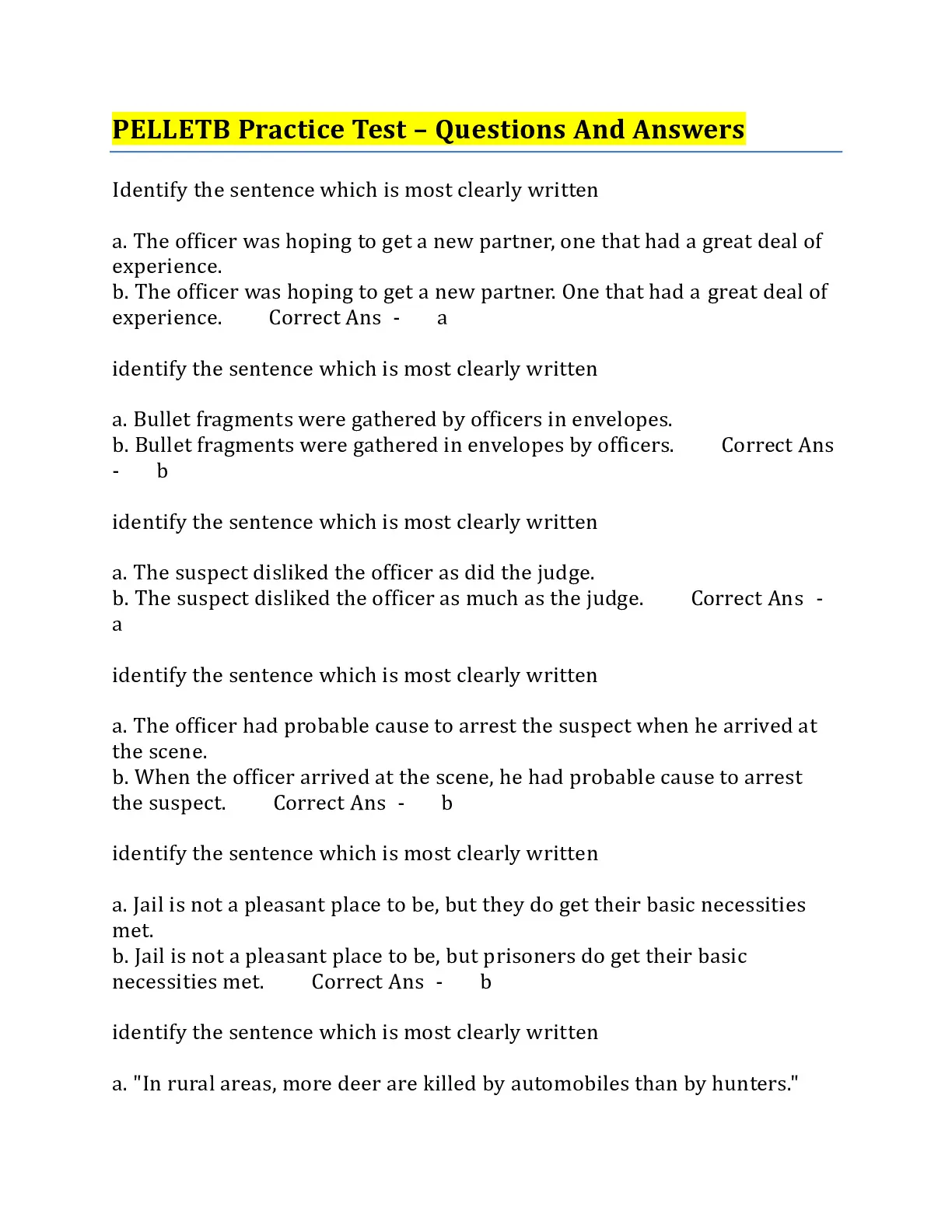 PELLETB Practice Test – Questions And Answers

Identify the sentence which is most clearly written

a. The officer was hoping to get a new partner, one that had a great deal of experience.
b. The officer was hoping to get a new partner. One that had a great deal of experience. Correct Ans - a

identify the sentence which is most clearly written

a. Bullet fragments were gathered by officers in envelopes.
b. Bullet fragments were gathered in envelopes by officers. Correct Ans - b

identify the sentence which is most clearly written

a. The suspect disliked the officer as did the judge.
b. The suspect disliked the officer as much as the judge. Correct Ans - a

identify the sentence which is most clearly written

a. The officer had probable cause to arrest the suspect when he arrived at the scene.
b. When the officer arrived at the scene, he had probable cause to arrest the suspect. Correct Ans - b

identify the sentence which is most clearly written

a. Jail is not a pleasant place to be, but they do get their basic necessities met.
b. Jail is not a pleasant place to be, but prisoners do get their basic necessities met. Correct Ans - b

identify the sentence which is most clearly written

a. "In rural areas, more deer are killed by automobiles than by hunters."